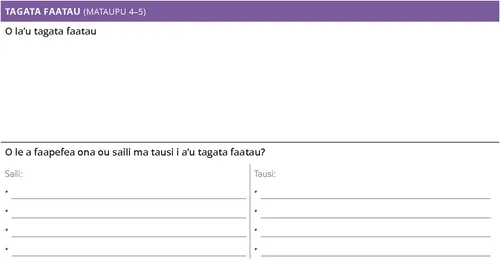 TAGATA FAATAU (MATAUPU 4–5)

O la'u tagata faatau

O le a faapefea ona ou saili ma tausi i a'u tagata faatau?

Saili:
• ____
• ____
• ____
• ____

Tausi:
• ____
• ____
• ____
• ____